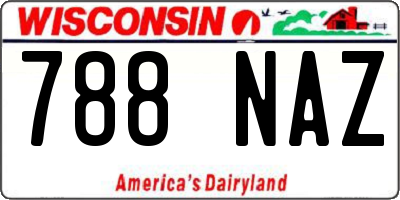 WISCONSIN

788 NAZ

America's Dairyland